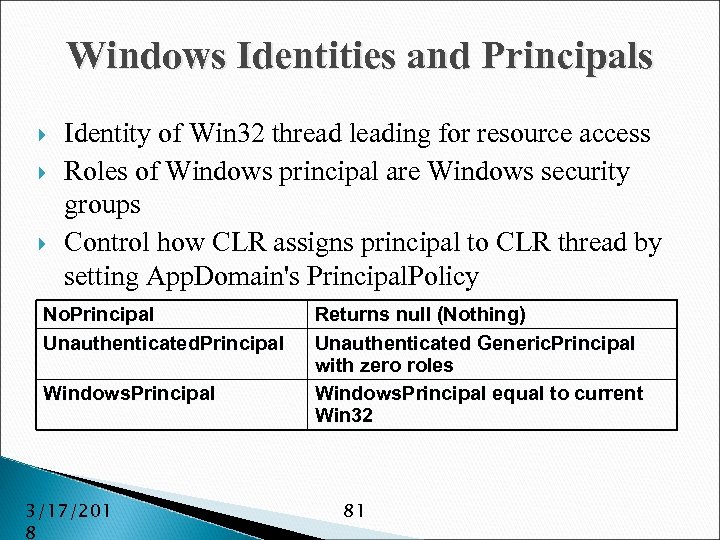 Windows Identities and Principals

Identity of Win32 thread leading for resource access

Roles of Windows principal are Windows security groups

Control how CLR assigns principal to CLR thread by setting AppDomain's PrincipalPolicy

| NoPrincipal | Returns null (Nothing) |
|---|---|
| UnauthenticatedPrincipal | Unauthenticated GenericPrincipal with zero roles |
| WindowsPrincipal | WindowsPrincipal equal to current Win32 |

3/17/2018

81